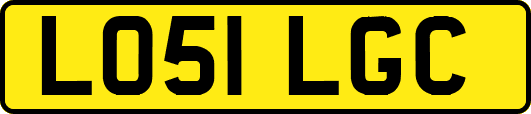 LO51 LGC